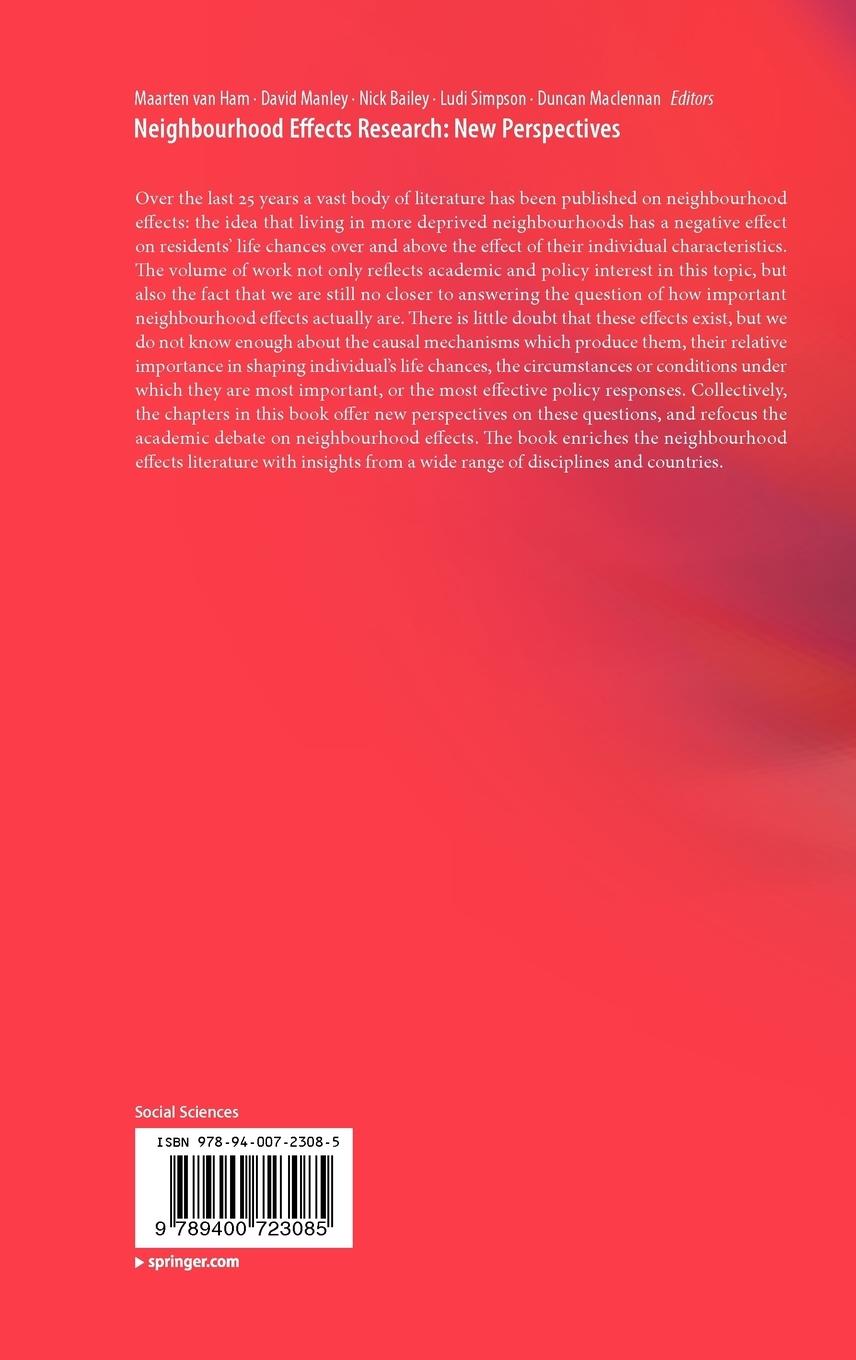 Maarten van Ham · David Manley · Nick Bailey · Ludi Simpson · Duncan Maclennan Editors
Neighbourhood Effects Research: New Perspectives

Over the last 25 years a vast body of literature has been published on neighbourhood effects: the idea that living in more deprived neighbourhoods has a negative effect on residents' life chances over and above the effect of their individual characteristics. The volume of work not only reflects academic and policy interest in this topic, but also the fact that we are still no closer to answering the question of how important neighbourhood effects actually are. There is little doubt that these effects exist, but we do not know enough about the causal mechanisms which produce them, their relative importance in shaping individual's life chances, the circumstances or conditions under which they are most important, or the most effective policy responses. Collectively, the chapters in this book offer new perspectives on these questions, and refocus the academic debate on neighbourhood effects. The book enriches the neighbourhood effects literature with insights from a wide range of disciplines and countries.

Social Sciences

ISBN 978-94-007-2308-5

9 789400 723085

▸ springer.com